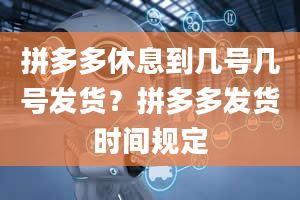 拼多多休息到几号几号发货？拼多多发货时间规定